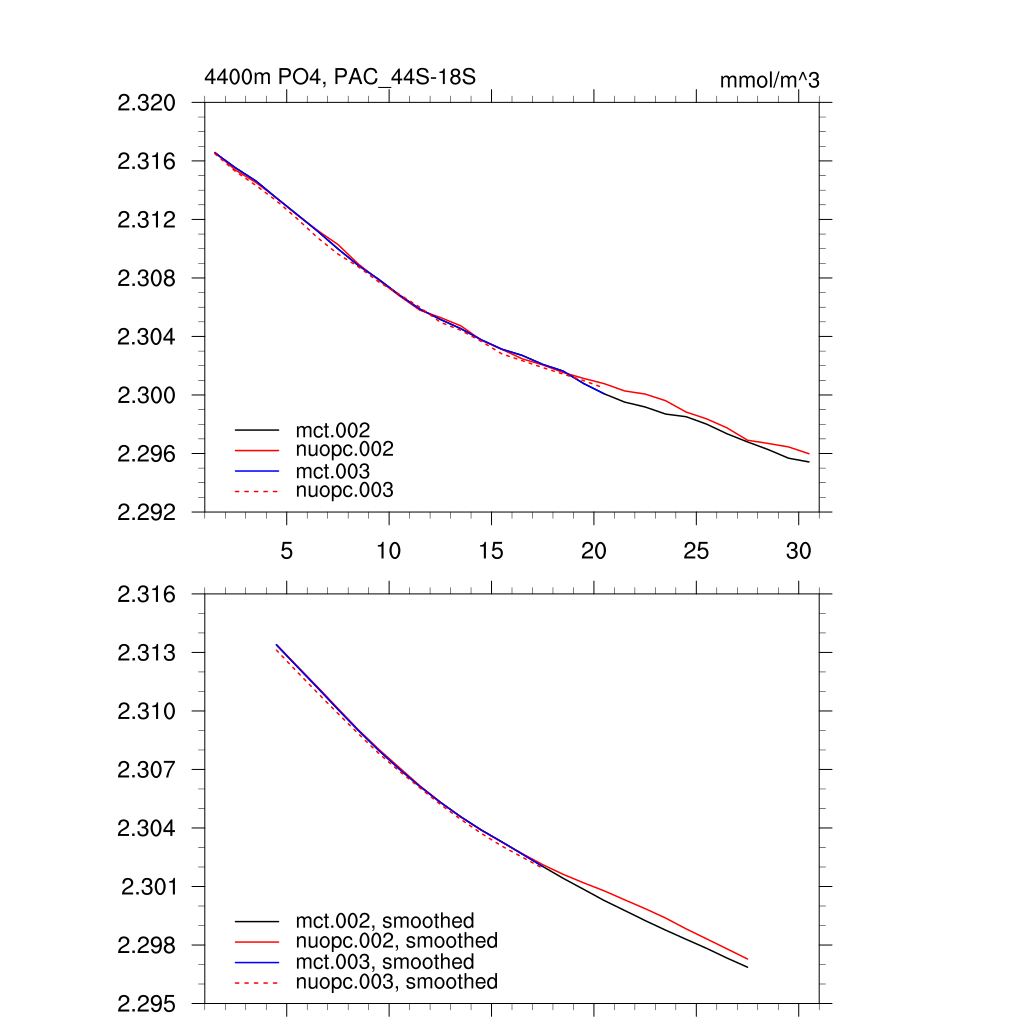 4400m PO4, PAC_44S-18S

mmol/m^3

2.320
2.316
2.312
2.308
2.304
2.300
2.296
2.292

mct.002
nuopc.002
mct.003
nuopc.003

5
10
15
20
25
30

2.316
2.313
2.310
2.307
2.304
2.301
2.298
2.295

mct.002, smoothed
nuopc.002, smoothed
mct.003, smoothed
nuopc.003, smoothed